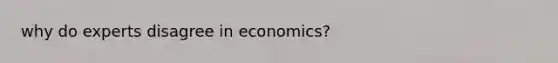 why do experts disagree in economics?